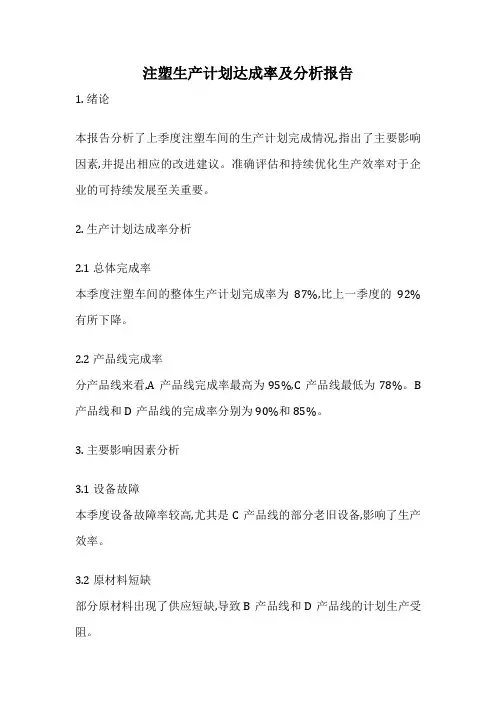 注塑生产计划达成率及分析报告

1. 绪论

本报告分析了上季度注塑车间的生产计划完成情况,指出了主要影响因素,并提出相应的改进建议。准确评估和持续优化生产效率对于企业的可持续发展至关重要。

2. 生产计划达成率分析

2.1 总体完成率
本季度注塑车间的整体生产计划完成率为 87%,比上一季度的 92%有所下降。

2.2 产品线完成率
分产品线来看,A 产品线完成率最高为 95%,C 产品线最低为 78%。B 产品线和 D 产品线的完成率分别为 90%和 85%。

3. 主要影响因素分析

3.1 设备故障
本季度设备故障率较高,尤其是 C 产品线的部分老旧设备,影响了生产效率。

3.2 原材料短缺
部分原材料出现了供应短缺,导致 B 产品线和 D 产品线的计划生产受阻。